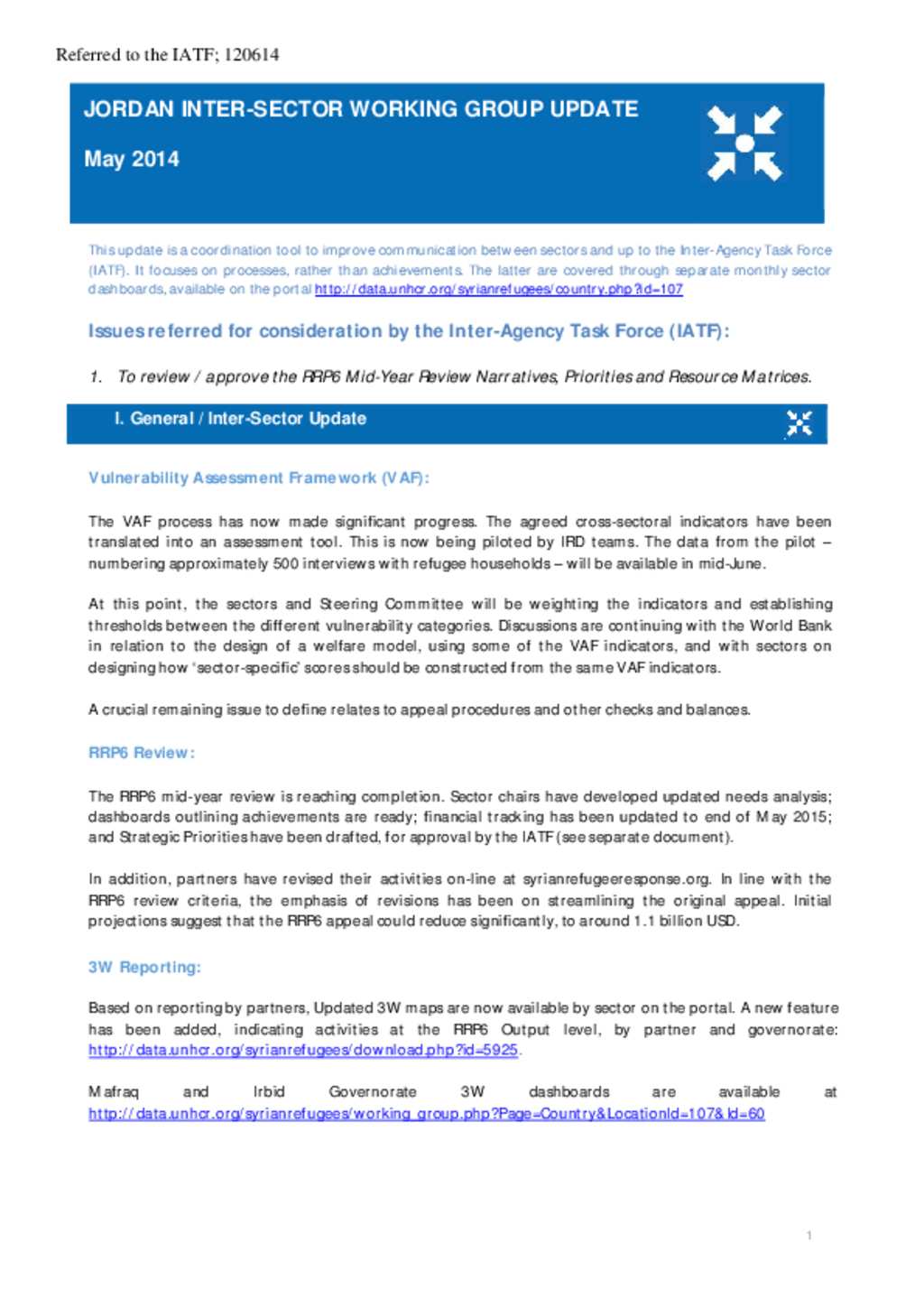 Referred to the IATF; 120614

JORDAN INTER-SECTOR WORKING GROUP UPDATE

May 2014

This update is a coordination tool to improve communication between sectors and up to the Inter-Agency Task Force (IATF). It focuses on processes, rather than achievements. The latter are covered through separate monthly sector dashboards, available on the portal http://data.unhcr.org/syrianrefugees/country.php?id=107

Issues referred for consideration by the Inter-Agency Task Force (IATF):

1. To review / approve the RRP6 Mid-Year Review Narratives, Priorities and Resource Matrices.

I. General / Inter-Sector Update

Vulnerability Assessment Framework (VAF):

The VAF process has now made significant progress. The agreed cross-sectoral indicators have been translated into an assessment tool. This is now being piloted by IRD teams. The data from the pilot – numbering approximately 500 interviews with refugee households – will be available in mid-June.

At this point, the sectors and Steering Committee will be weighting the indicators and establishing thresholds between the different vulnerability categories. Discussions are continuing with the World Bank in relation to the design of a welfare model, using some of the VAF indicators, and with sectors on designing how 'sector-specific' scores should be constructed from the same VAF indicators.

A crucial remaining issue to define relates to appeal procedures and other checks and balances.

RRP6 Review:

The RRP6 mid-year review is reaching completion. Sector chairs have developed updated needs analysis; dashboards outlining achievements are ready; financial tracking has been updated to end of May 2015; and Strategic Priorities have been drafted, for approval by the IATF (see separate document).

In addition, partners have revised their activities on-line at syrianrefugeeresponse.org. In line with the RRP6 review criteria, the emphasis of revisions has been on streamlining the original appeal. Initial projections suggest that the RRP6 appeal could reduce significantly, to around 1.1 billion USD.

3W Reporting:

Based on reporting by partners, Updated 3W maps are now available by sector on the portal. A new feature has been added, indicating activities at the RRP6 Output level, by partner and governorate: http://data.unhcr.org/syrianrefugees/download.php?id=5925.

Mafraq and Irbid Governorate 3W dashboards are available at http://data.unhcr.org/syrianrefugees/working_group.php?Page=Country&LocationId=107&Id=60

1